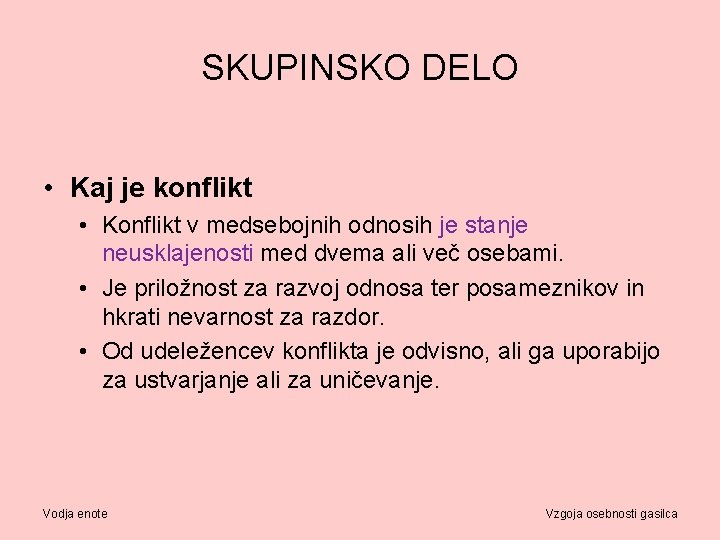 SKUPINSKO DELO

• Kaj je konflikt
  • Konflikt v medsebojnih odnosih je stanje neusklajenosti med dvema ali več osebami.
  • Je priložnost za razvoj odnosa ter posameznikov in hkrati nevarnost za razdor.
  • Od udeležencev konflikta je odvisno, ali ga uporabijo za ustvarjanje ali za uničevanje.

Vodja enote

Vzgoja osebnosti gasilca